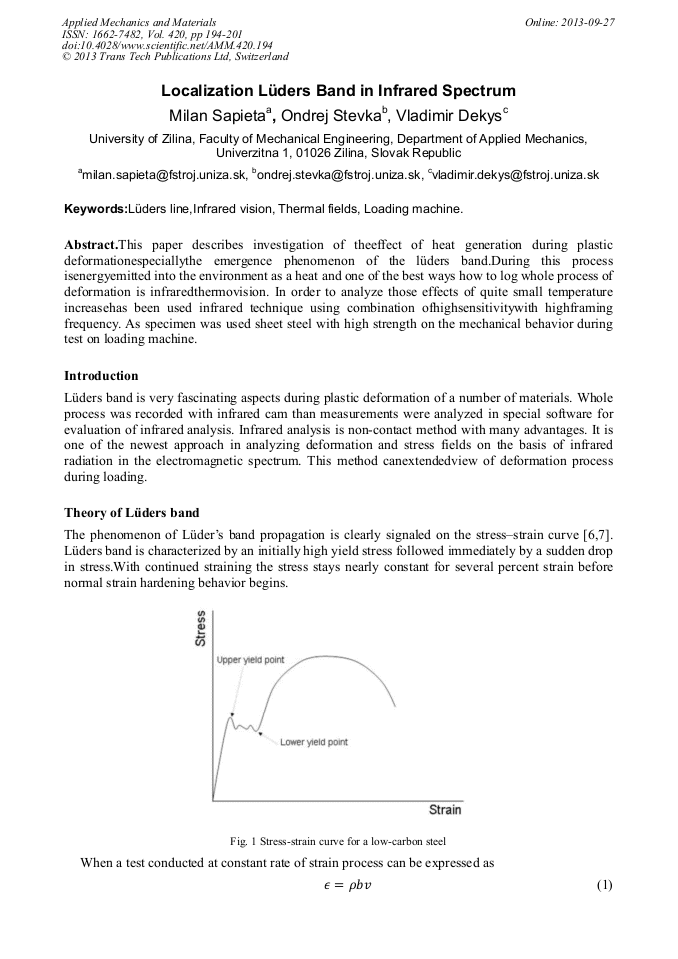 Applied Mechanics and Materials
ISSN: 1662-7482, Vol. 420, pp 194-201
doi:10.4028/www.scientific.net/AMM.420.194
© 2013 Trans Tech Publications Ltd, Switzerland

Online: 2013-09-27

Localization Lüders Band in Infrared Spectrum

Milan Sapieta$^a$, Ondrej Stevka$^b$, Vladimir Dekys$^c$

University of Zilina, Faculty of Mechanical Engineering, Department of Applied Mechanics, Univerzitna 1, 01026 Zilina, Slovak Republic

$^a$milan.sapieta@fstroj.uniza.sk, $^b$ondrej.stevka@fstroj.uniza.sk, $^c$vladimir.dekys@fstroj.uniza.sk

Keywords:Lüders line,Infrared vision, Thermal fields, Loading machine.

Abstract.This paper describes investigation of theeffect of heat generation during plastic deformationespeciallythe emergence phenomenon of the lüders band.During this process isenergyemitted into the environment as a heat and one of the best ways how to log whole process of deformation is infraredthermovision. In order to analyze those effects of quite small temperature increasehas been used infrared technique using combination ofhighsensitivitywith highframing frequency. As specimen was used sheet steel with high strength on the mechanical behavior during test on loading machine.

Introduction

Lüders band is very fascinating aspects during plastic deformation of a number of materials. Whole process was recorded with infrared cam than measurements were analyzed in special software for evaluation of infrared analysis. Infrared analysis is non-contact method with many advantages. It is one of the newest approach in analyzing deformation and stress fields on the basis of infrared radiation in the electromagnetic spectrum. This method canextendedview of deformation process during loading.

Theory of Lüders band

The phenomenon of Lüder's band propagation is clearly signaled on the stress–strain curve [6,7]. Lüders band is characterized by an initially high yield stress followed immediately by a sudden drop in stress.With continued straining the stress stays nearly constant for several percent strain before normal strain hardening behavior begins.

Stress
Upper yield point
Lower yield point
Strain

Fig. 1 Stress-strain curve for a low-carbon steel

When a test conducted at constant rate of strain process can be expressed as

$\epsilon = \rho b v$ (1)